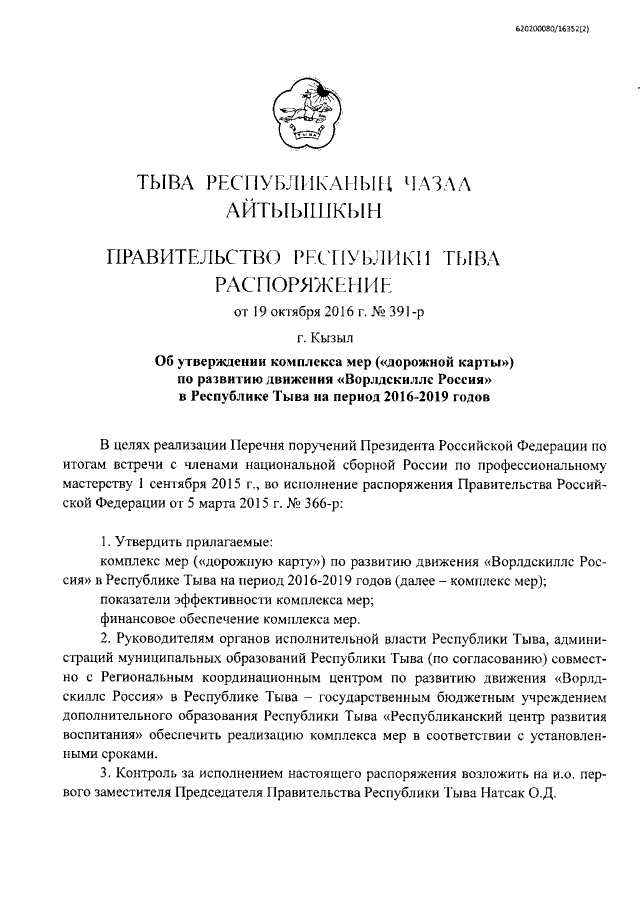 620200080/16352(2)

ТЫВА РЕСПУБЛИКАНЫҢ ЧАЗАА
АЙТЫЫШКЫН

ПРАВИТЕЛЬСТВО РЕСПУБЛИКИ ТЫВА
РАСПОРЯЖЕНИЕ

от 19 октября 2016 г. № 391-р

г. Кызыл

Об утверждении комплекса мер («дорожной карты») по развитию движения «Ворлдскиллс Россия» в Республике Тыва на период 2016-2019 годов

В целях реализации Перечня поручений Президента Российской Федерации по итогам встречи с членами национальной сборной России по профессиональному мастерству 1 сентября 2015 г., во исполнение распоряжения Правительства Российской Федерации от 5 марта 2015 г. № 366-р:

1. Утвердить прилагаемые:
комплекс мер («дорожную карту») по развитию движения «Ворлдскиллс Россия» в Республике Тыва на период 2016-2019 годов (далее – комплекс мер);
показатели эффективности комплекса мер;
финансовое обеспечение комплекса мер.
2. Руководителям органов исполнительной власти Республики Тыва, администраций муниципальных образований Республики Тыва (по согласованию) совместно с Региональным координационным центром по развитию движения «Ворлдскиллс Россия» в Республике Тыва – государственным бюджетным учреждением дополнительного образования Республики Тыва «Республиканский центр развития воспитания» обеспечить реализацию комплекса мер в соответствии с установленными сроками.
3. Контроль за исполнением настоящего распоряжения возложить на и.о. первого заместителя Председателя Правительства Республики Тыва Натсак О.Д.